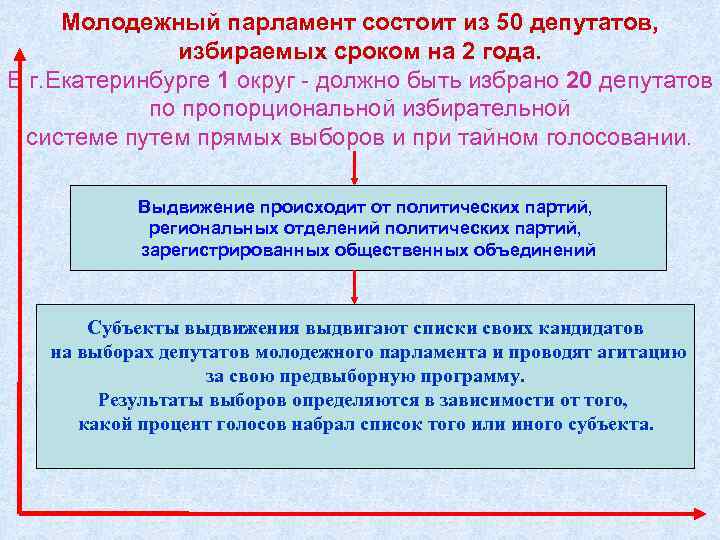 Молодежный парламент состоит из 50 депутатов, избираемых сроком на 2 года.

В г.Екатеринбурге 1 округ - должно быть избрано 20 депутатов по пропорциональной избирательной системе путем прямых выборов и при тайном голосовании.

Выдвижение происходит от политических партий, региональных отделений политических партий, зарегистрированных общественных объединений

Субъекты выдвижения выдвигают списки своих кандидатов на выборах депутатов молодежного парламента и проводят агитацию за свою предвыборную программу.
Результаты выборов определяются в зависимости от того, какой процент голосов набрал список того или иного субъекта.